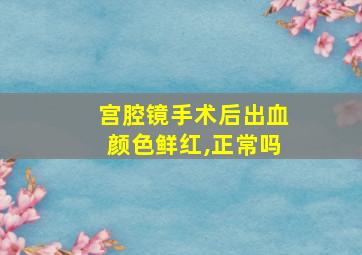 宫腔镜手术后出血
颜色鲜红,正常吗